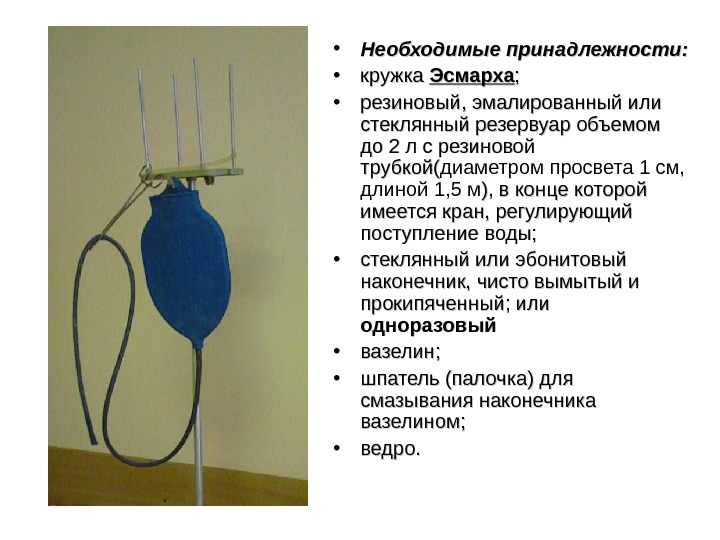 • Необходимые принадлежности:
• кружка Эсмарха;
• резиновый, эмалированный или стеклянный резервуар объемом до 2 л с резиновой трубкой(диаметром просвета 1 см, длиной 1,5 м), в конце которой имеется кран, регулирующий поступление воды;
• стеклянный или эбонитовый наконечник, чисто вымытый и прокипяченный; или одноразовый
• вазелин;
• шпатель (палочка) для смазывания наконечника вазелином;
• ведро.